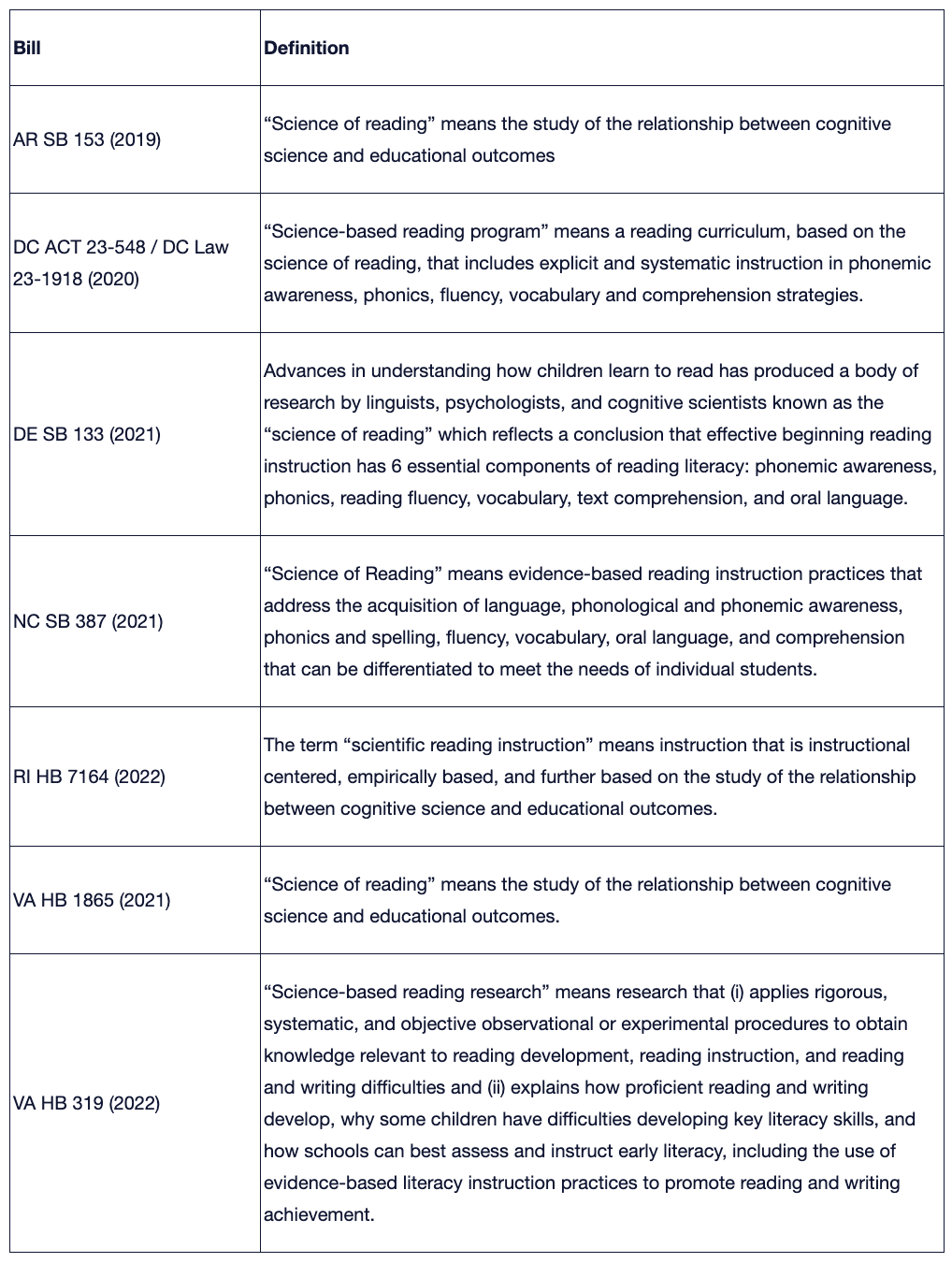 | Bill | Definition |
|---|---|
| AR SB 153 (2019) | “Science of reading” means the study of the relationship between cognitive science and educational outcomes |
| DC ACT 23-548 / DC Law 23-1918 (2020) | “Science-based reading program” means a reading curriculum, based on the science of reading, that includes explicit and systematic instruction in phonemic awareness, phonics, fluency, vocabulary and comprehension strategies. |
| DE SB 133 (2021) | Advances in understanding how children learn to read has produced a body of research by linguists, psychologists, and cognitive scientists known as the “science of reading” which reflects a conclusion that effective beginning reading instruction has 6 essential components of reading literacy: phonemic awareness, phonics, reading fluency, vocabulary, text comprehension, and oral language. |
| NC SB 387 (2021) | “Science of Reading” means evidence-based reading instruction practices that address the acquisition of language, phonological and phonemic awareness, phonics and spelling, fluency, vocabulary, oral language, and comprehension that can be differentiated to meet the needs of individual students. |
| RI HB 7164 (2022) | The term “scientific reading instruction” means instruction that is instructional centered, empirically based, and further based on the study of the relationship between cognitive science and educational outcomes. |
| VA HB 1865 (2021) | “Science of reading” means the study of the relationship between cognitive science and educational outcomes. |
| VA HB 319 (2022) | “Science-based reading research” means research that (i) applies rigorous, systematic, and objective observational or experimental procedures to obtain knowledge relevant to reading development, reading instruction, and reading and writing difficulties and (ii) explains how proficient reading and writing develop, why some children have difficulties developing key literacy skills, and how schools can best assess and instruct early literacy, including the use of evidence-based literacy instruction practices to promote reading and writing achievement. |